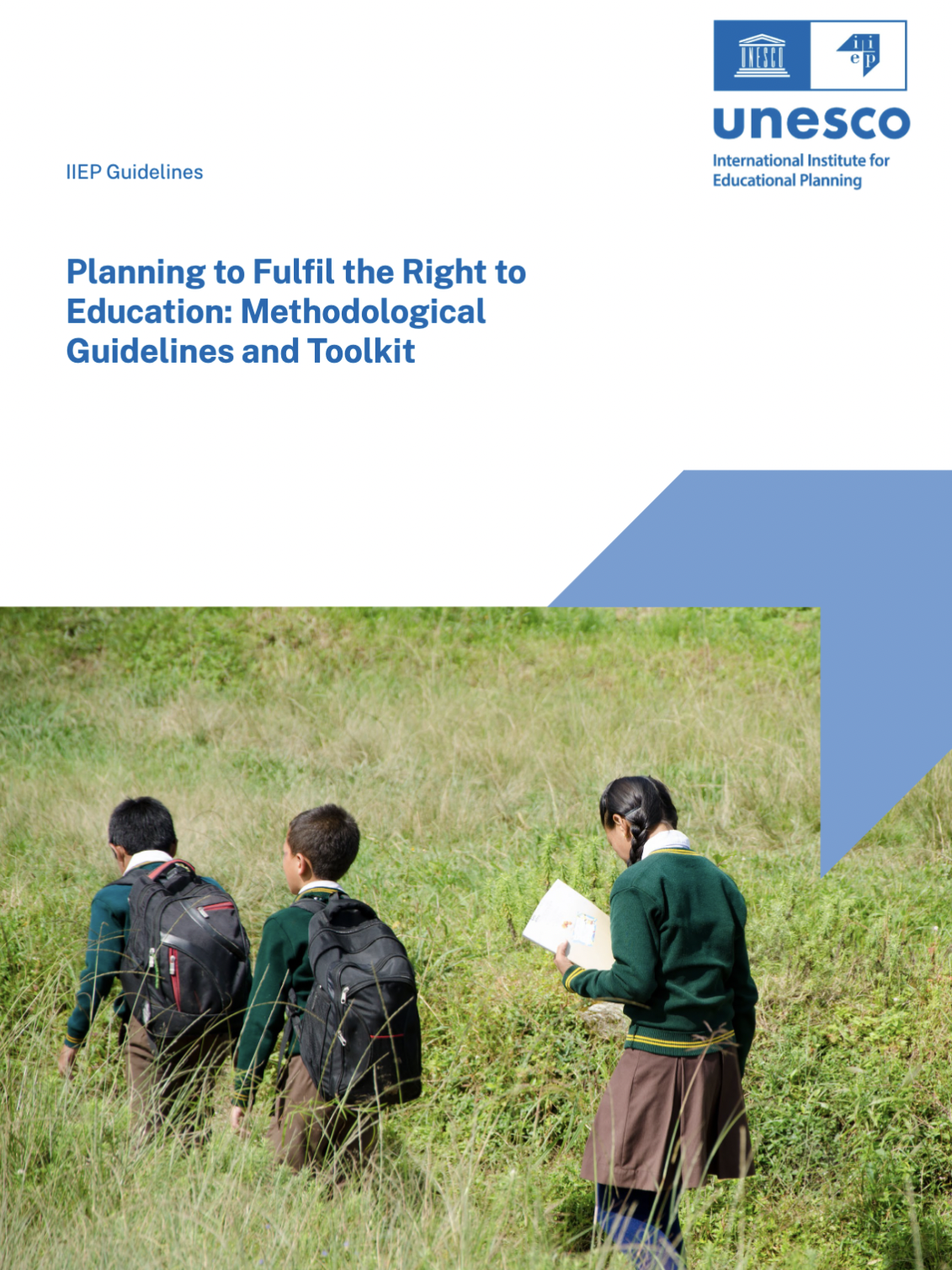 unesco
International Institute for
Educational Planning

IIEP Guidelines

Planning to Fulfil the Right to Education: Methodological Guidelines and Toolkit